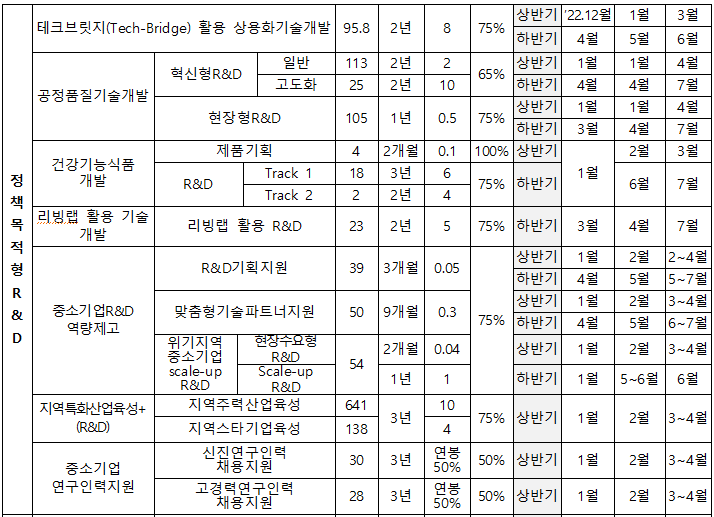 | 정책목적형R&D | 테크브릿지(Tech-Bridge) 활용 상용화기술개발 |  |  | 95.8 | 2년 | 8 | 75% | 상반기 | '22.12월 | 1월 | 3월 |
|---|---|---|---|---|---|---|---|---|---|---|---|
|  |  |  |  |  |  |  |  | 하반기 | 4월 | 5월 | 6월 |
|  | 공정품질기술개발 | 혁신형R&D | 일반 | 113 | 2년 | 2 | 65% | 상반기 | 1월 | 1월 | 4월 |
|  |  |  | 고도화 | 25 | 2년 | 10 |  | 하반기 | 4월 | 4월 | 7월 |
|  |  | 현장형R&D |  | 105 | 1년 | 0.5 | 75% | 상반기 | 1월 | 1월 | 4월 |
|  |  |  |  |  |  |  |  | 하반기 | 3월 | 4월 | 7월 |
|  | 건강기능식품 개발 | 제품기획 |  | 4 | 2개월 | 0.1 | 100% | 상반기 | 1월 | 2월 | 3월 |
|  |  | R&D | Track 1 | 18 | 3년 | 6 | 75% | 하반기 |  | 6월 | 7월 |
|  |  |  | Track 2 | 2 | 2년 | 4 |  |  |  |  |  |
|  | 리빙랩 활용 기술 개발 | 리빙랩 활용 R&D |  | 23 | 2년 | 5 | 75% | 하반기 | 3월 | 4월 | 7월 |
|  | 중소기업R&D 역량제고 | R&D기획지원 |  | 39 | 3개월 | 0.05 | 75% | 상반기 | 1월 | 2월 | 2~4월 |
|  |  |  |  |  |  |  |  | 하반기 | 4월 | 5월 | 5~7월 |
|  |  | 맞춤형기술파트너지원 |  | 50 | 9개월 | 0.3 |  | 상반기 | 1월 | 2월 | 3~4월 |
|  |  |  |  |  |  |  |  | 하반기 | 4월 | 5월 | 6~7월 |
|  |  | 위기지역 중소기업 scale-up R&D | 현장수요형 R&D | 54 | 2개월 | 0.04 |  | 상반기 | 1월 | 2월 | 3~4월 |
|  |  |  | Scale-up R&D |  | 1년 | 1 |  | 하반기 | 1월 | 5~6월 | 6월 |
|  | 지역특화산업육성+ (R&D) | 지역주력산업육성 |  | 641 | 3년 | 10 | 75% | 상반기 | 1월 | 2월 | 3~4월 |
|  |  | 지역스타기업육성 |  | 138 |  | 4 |  |  |  |  |  |
|  | 중소기업 연구인력지원 | 신진연구인력 채용지원 |  | 30 | 3년 | 연봉 50% | 50% | 상반기 | 1월 | 2월 | 3~4월 |
|  |  | 고경력연구인력 채용지원 |  | 28 | 3년 | 연봉 50% | 50% | 상반기 | 1월 | 2월 | 3~4월 |